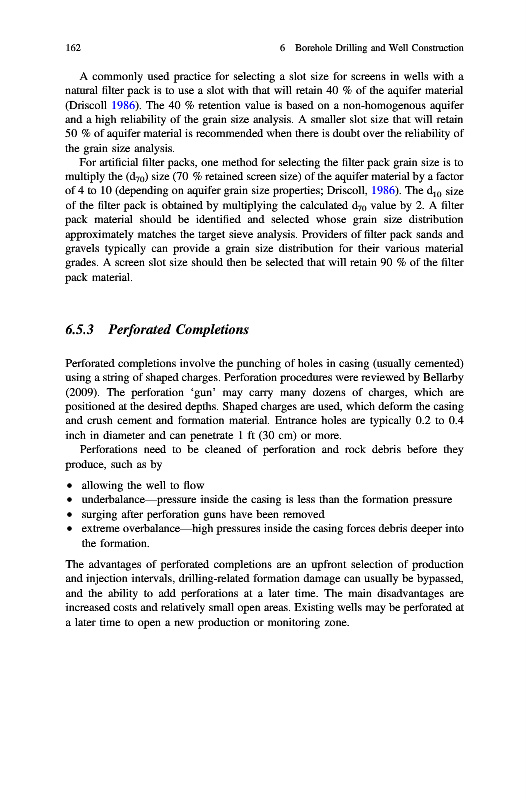 162 6 Borehole Drilling and Well Construction

A commonly used practice for selecting a slot size for screens in wells with a natural filter pack is to use a slot with that will retain 40 % of the aquifer material (Driscoll 1986). The 40 % retention value is based on a non-homogenous aquifer and a high reliability of the grain size analysis. A smaller slot size that will retain 50 % of aquifer material is recommended when there is doubt over the reliability of the grain size analysis.

For artificial filter packs, one method for selecting the filter pack grain size is to multiply the ($d_{70}$) size (70 % retained screen size) of the aquifer material by a factor of 4 to 10 (depending on aquifer grain size properties; Driscoll, 1986). The $d_{10}$ size of the filter pack is obtained by multiplying the calculated $d_{70}$ value by 2. A filter pack material should be identified and selected whose grain size distribution approximately matches the target sieve analysis. Providers of filter pack sands and gravels typically can provide a grain size distribution for their various material grades. A screen slot size should then be selected that will retain 90 % of the filter pack material.

6.5.3 Perforated Completions

Perforated completions involve the punching of holes in casing (usually cemented) using a string of shaped charges. Perforation procedures were reviewed by Bellarby (2009). The perforation 'gun' may carry many dozens of charges, which are positioned at the desired depths. Shaped charges are used, which deform the casing and crush cement and formation material. Entrance holes are typically 0.2 to 0.4 inch in diameter and can penetrate 1 ft (30 cm) or more.

Perforations need to be cleaned of perforation and rock debris before they produce, such as by

• allowing the well to flow
• underbalance—pressure inside the casing is less than the formation pressure
• surging after perforation guns have been removed
• extreme overbalance—high pressures inside the casing forces debris deeper into the formation.

The advantages of perforated completions are an upfront selection of production and injection intervals, drilling-related formation damage can usually be bypassed, and the ability to add perforations at a later time. The main disadvantages are increased costs and relatively small open areas. Existing wells may be perforated at a later time to open a new production or monitoring zone.